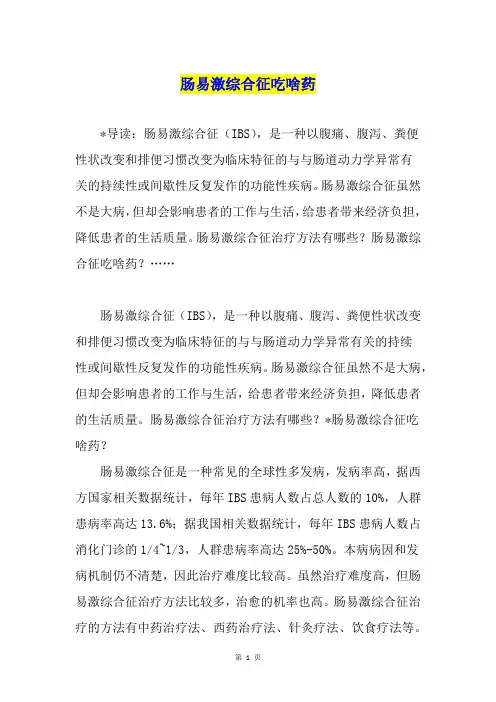 肠易激综合征吃啥药

*导读：肠易激综合征（IBS），是一种以腹痛、腹泻、粪便性状改变和排便习惯改变为临床特征的与与肠道动力学异常有关的持续性或间歇性反复发作的功能性疾病。肠易激综合征虽然不是大病，但却会影响患者的工作与生活，给患者带来经济负担，降低患者的生活质量。肠易激综合征治疗方法有哪些？肠易激综合征吃啥药？……

肠易激综合征（IBS），是一种以腹痛、腹泻、粪便性状改变和排便习惯改变为临床特征的与与肠道动力学异常有关的持续性或间歇性反复发作的功能性疾病。肠易激综合征虽然不是大病，但却会影响患者的工作与生活，给患者带来经济负担，降低患者的生活质量。肠易激综合征治疗方法有哪些？*肠易激综合征吃啥药？

肠易激综合征是一种常见的全球性多发病，发病率高，据西方国家相关数据统计，每年IBS患病人数占总人数的10%，人群患病率高达13.6%；据我国相关数据统计，每年IBS患病人数占消化门诊的1/4~1/3，人群患病率高达25%-50%。本病病因和发病机制仍不清楚，因此治疗难度比较高。虽然治疗难度高，但肠易激综合征治疗方法比较多，治愈的机率也高。肠易激综合征治疗的方法有中药治疗法、西药治疗法、针灸疗法、饮食疗法等。

第 1 页